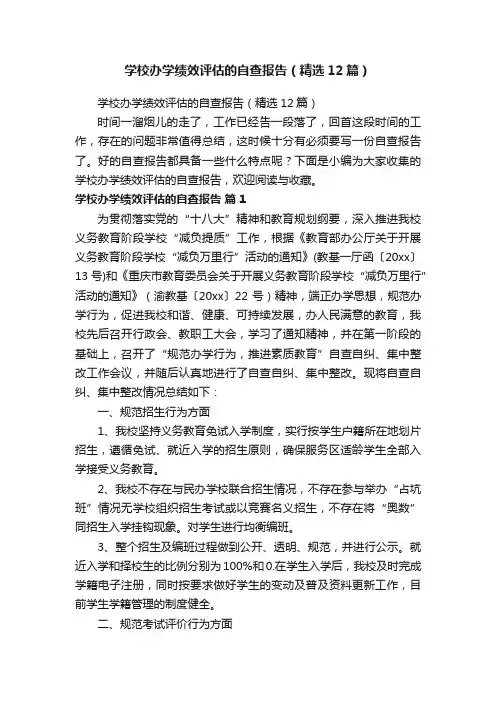 学校办学绩效评估的自查报告（精选12篇）

学校办学绩效评估的自查报告（精选12篇）

时间一溜烟儿的走了，工作已经告一段落了，回首这段时间的工作，存在的问题非常值得总结，这时候十分有必须要写一份自查报告了。好的自查报告都具备一些什么特点呢？下面是小编为大家收集的学校办学绩效评估的自查报告，欢迎阅读与收藏。

学校办学绩效评估的自查报告 篇1

为贯彻落实党的“十八大”精神和教育规划纲要，深入推进我校义务教育阶段学校“减负提质”工作，根据《教育部办公厅关于开展义务教育阶段学校“减负万里行”活动的通知》(教基一厅函〔20xx〕13号)和《重庆市教育委员会关于开展义务教育阶段学校“减负万里行”活动的通知》（渝教基〔20xx〕22号）精神，端正办学思想，规范办学行为，促进我校和谐、健康、可持续发展，办人民满意的教育，我校先后召开行政会、教职工大会，学习了通知精神，并在第一阶段的基础上，召开了“规范办学行为，推进素质教育”自查自纠、集中整改工作会议，并随后认真地进行了自查自纠、集中整改。现将自查自纠、集中整改情况总结如下：

一、规范招生行为方面

1、我校坚持义务教育免试入学制度，实行按学生户籍所在地划片招生，遵循免试、就近入学的招生原则，确保服务区适龄学生全部入学接受义务教育。

2、我校不存在与民办学校联合招生情况，不存在参与举办“占坑班”情况无学校组织招生考试或以竞赛名义招生，不存在将“奥数”同招生入学挂钩现象。对学生进行均衡编班。

3、整个招生及编班过程做到公开、透明、规范，并进行公示。就近入学和择校生的比例分别为100%和0.在学生入学后，我校及时完成学籍电子注册，同时按要求做好学生的变动及普及资料更新工作，目前学生学籍管理的制度健全。

二、规范考试评价行为方面